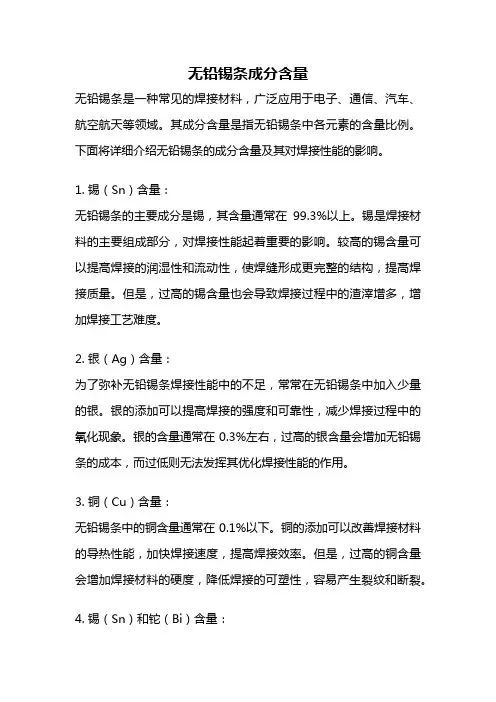 无铅锡条成分含量

无铅锡条是一种常见的焊接材料，广泛应用于电子、通信、汽车、航空航天等领域。其成分含量是指无铅锡条中各元素的含量比例。下面将详细介绍无铅锡条的成分含量及其对焊接性能的影响。

1. 锡（Sn）含量：

无铅锡条的主要成分是锡，其含量通常在 99.3%以上。锡是焊接材料的主要组成部分，对焊接性能起着重要的影响。较高的锡含量可以提高焊接的润湿性和流动性，使焊缝形成更完整的结构，提高焊接质量。但是，过高的锡含量也会导致焊接过程中的渣滓增多，增加焊接工艺难度。

2. 银（Ag）含量：

为了弥补无铅锡条焊接性能中的不足，常常在无铅锡条中加入少量的银。银的添加可以提高焊接的强度和可靠性，减少焊接过程中的氧化现象。银的含量通常在 0.3%左右，过高的银含量会增加无铅锡条的成本，而过低则无法发挥其优化焊接性能的作用。

3. 铜（Cu）含量：

无铅锡条中的铜含量通常在 0.1%以下。铜的添加可以改善焊接材料的导热性能，加快焊接速度，提高焊接效率。但是，过高的铜含量会增加焊接材料的硬度，降低焊接的可塑性，容易产生裂纹和断裂。

4. 锡（Sn）和铊（Bi）含量：